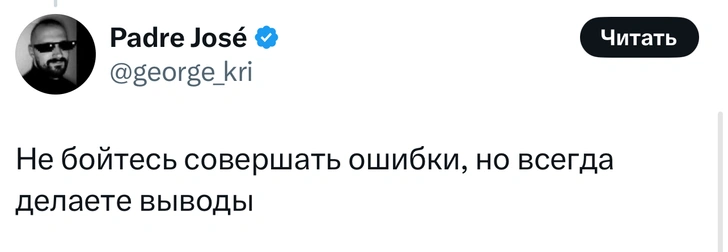 Padre José
@george_kri

Читать

Не бойтесь совершать ошибки, но всегда делаете выводы